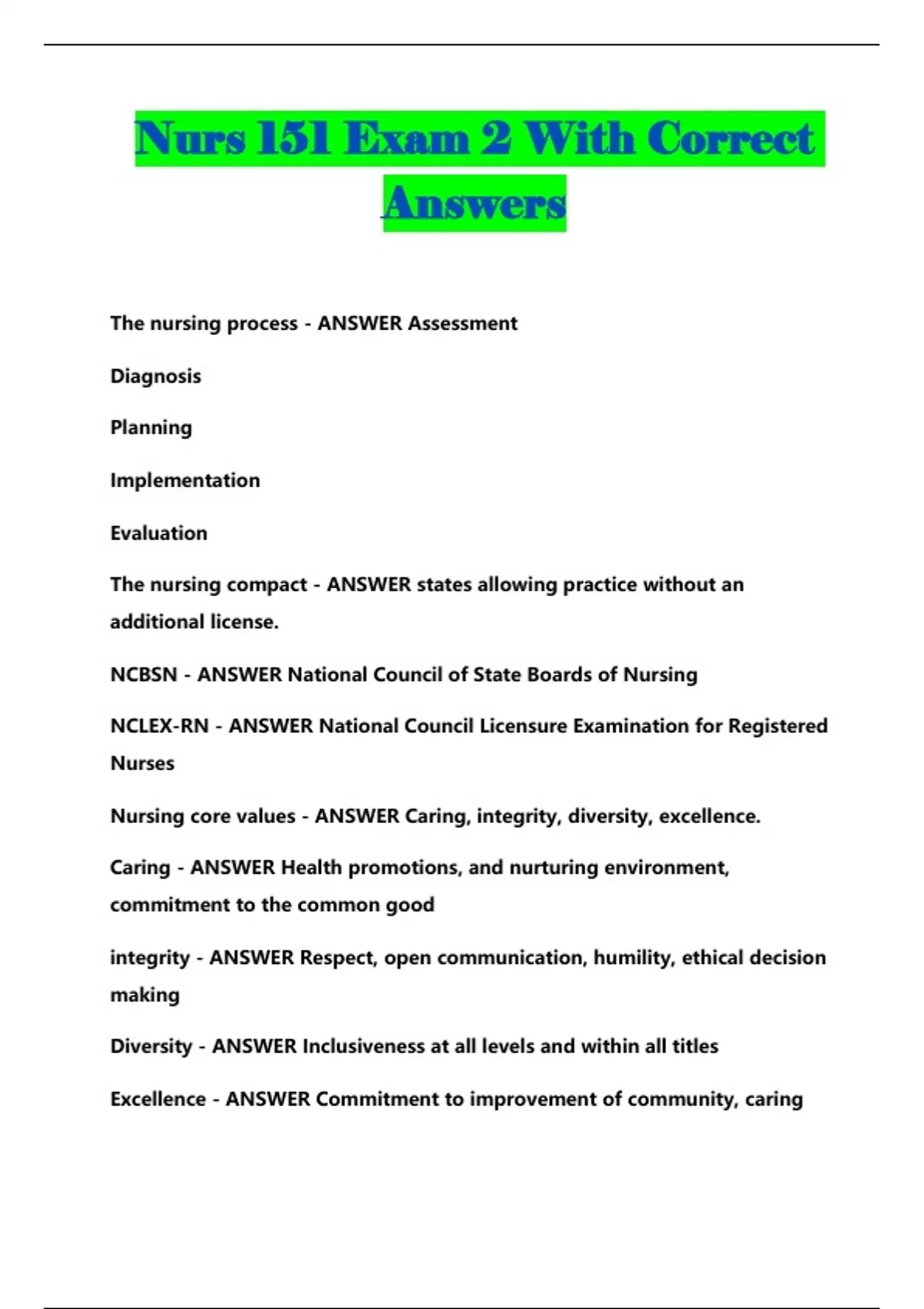 Nurs 151 Exam 2 With Correct Answers

The nursing process - ANSWER Assessment

Diagnosis

Planning

Implementation

Evaluation

The nursing compact - ANSWER states allowing practice without an additional license.

NCBSN - ANSWER National Council of State Boards of Nursing

NCLEX-RN - ANSWER National Council Licensure Examination for Registered Nurses

Nursing core values - ANSWER Caring, integrity, diversity, excellence.

Caring - ANSWER Health promotions, and nurturing environment, commitment to the common good

integrity - ANSWER Respect, open communication, humility, ethical decision making

Diversity - ANSWER Inclusiveness at all levels and within all titles

Excellence - ANSWER Commitment to improvement of community, caring